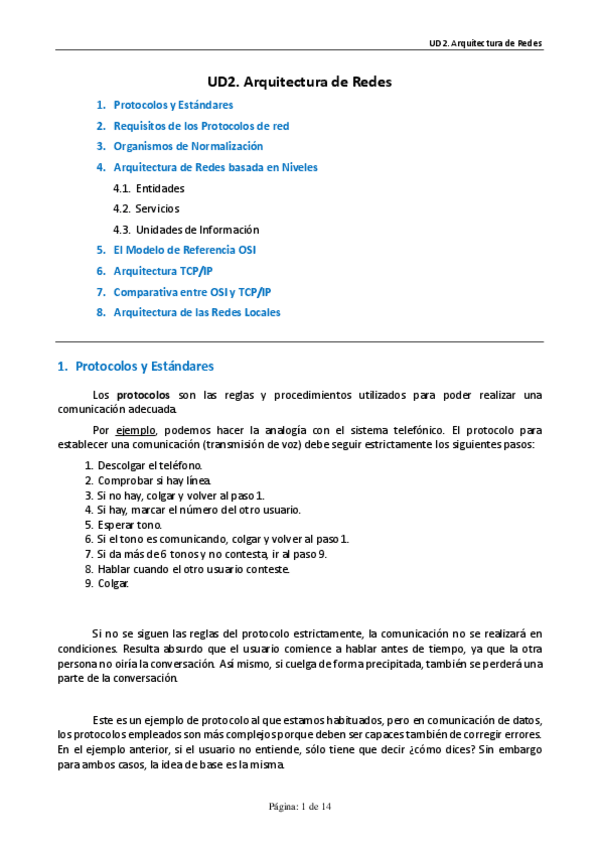 UD2. Arquitectura de Redes

UD2. Arquitectura de Redes

1. Protocolos y Estándares
2. Requisitos de los Protocolos de red
3. Organismos de Normalización
4. Arquitectura de Redes basada en Niveles
4.1. Entidades
4.2. Servicios
4.3. Unidades de Información
5. El Modelo de Referencia OSI
6. Arquitectura TCP/IP
7. Comparativa entre OSI y TCP/IP
8. Arquitectura de las Redes Locales

1. Protocolos y Estándares

Los protocolos son las reglas y procedimientos utilizados para poder realizar una comunicación adecuada.

Por ejemplo, podemos hacer la analogía con el sistema telefónico. El protocolo para establecer una comunicación (transmisión de voz) debe seguir estrictamente los siguientes pasos:

1. Descolgar el teléfono.
2. Comprobar si hay línea.
3. Si no hay, colgar y volver al paso 1.
4. Si hay, marcar el número del otro usuario.
5. Esperar tono.
6. Si el tono es comunicando, colgar y volver al paso 1.
7. Si da más de 6 tonos y no contesta, ir al paso 9.
8. Hablar cuando el otro usuario conteste.
9. Colgar.

Si no se siguen las reglas del protocolo estrictamente, la comunicación no se realizará en condiciones. Resulta absurdo que el usuario comience a hablar antes de tiempo, ya que la otra persona no oiría la conversación. Así mismo, si cuelga de forma precipitada, también se perderá una parte de la conversación.

Este es un ejemplo de protocolo al que estamos habituados, pero en comunicación de datos, los protocolos empleados son más complejos porque deben ser capaces también de corregir errores. En el ejemplo anterior, si el usuario no entiende, sólo tiene que decir ¿cómo dices? Sin embargo para ambos casos, la idea de base es la misma.

Página: 1 de 14